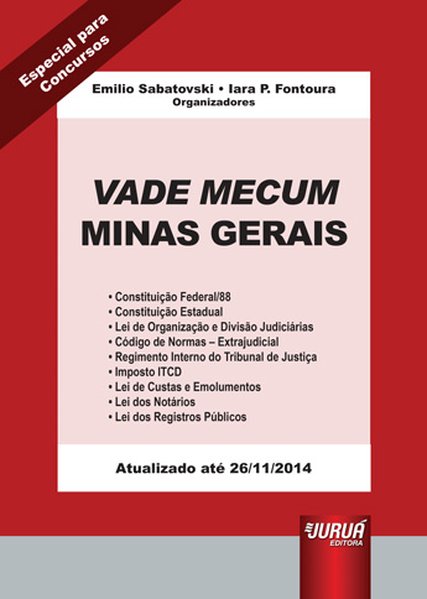 Especial para Concursos

Emilio Sabatovski • Iara P. Fontoura
Organizadores

VADE MECUM
MINAS GERAIS

• Constituição Federal/88
• Constituição Estadual
• Lei de Organização e Divisão Judiciárias
• Código de Normas – Extrajudicial
• Regimento Interno do Tribunal de Justiça
• Imposto ITCD
• Lei de Custas e Emolumentos
• Lei dos Notários
• Lei dos Registros Públicos

Atualizado até 26/11/2014

JURUÁ
EDITORA